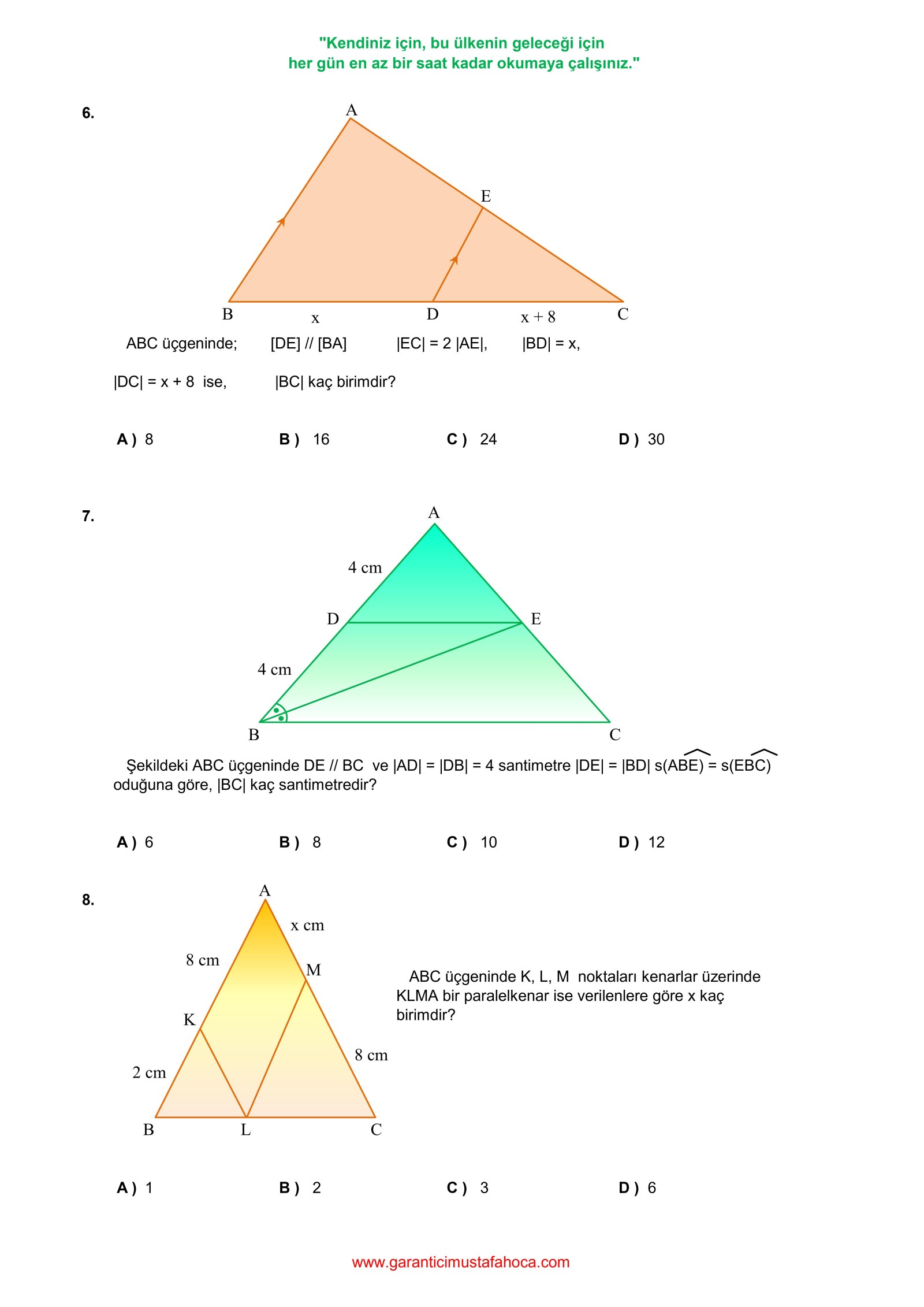 "Kendiniz için, bu ülkenin geleceği için her gün en az bir saat kadar okumaya çalışınız."

6.

A
E
B
x
D
x + 8
C

ABC üçgeninde; [DE] // [BA] |EC| = 2 |AE|, |BD| = x,

|DC| = x + 8 ise, |BC| kaç birimdir?

A ) 8 B ) 16 C ) 24 D ) 30

7.

A
4 cm
D
E
4 cm
B
C

Şekildeki ABC üçgeninde DE // BC ve |AD| = |DB| = 4 santimetre |DE| = |BD| $s(\widehat{ABE}) = s(\widehat{EBC})$ oduğuna göre, |BC| kaç santimetredir?

A ) 6 B ) 8 C ) 10 D ) 12

8.

A
x cm
8 cm
M
K
8 cm
2 cm
B
L
C

ABC üçgeninde K, L, M noktaları kenarlar üzerinde KLMA bir paralelkenar ise verilenlere göre x kaç birimdir?

A ) 1 B ) 2 C ) 3 D ) 6

www.garanticimustafahoca.com